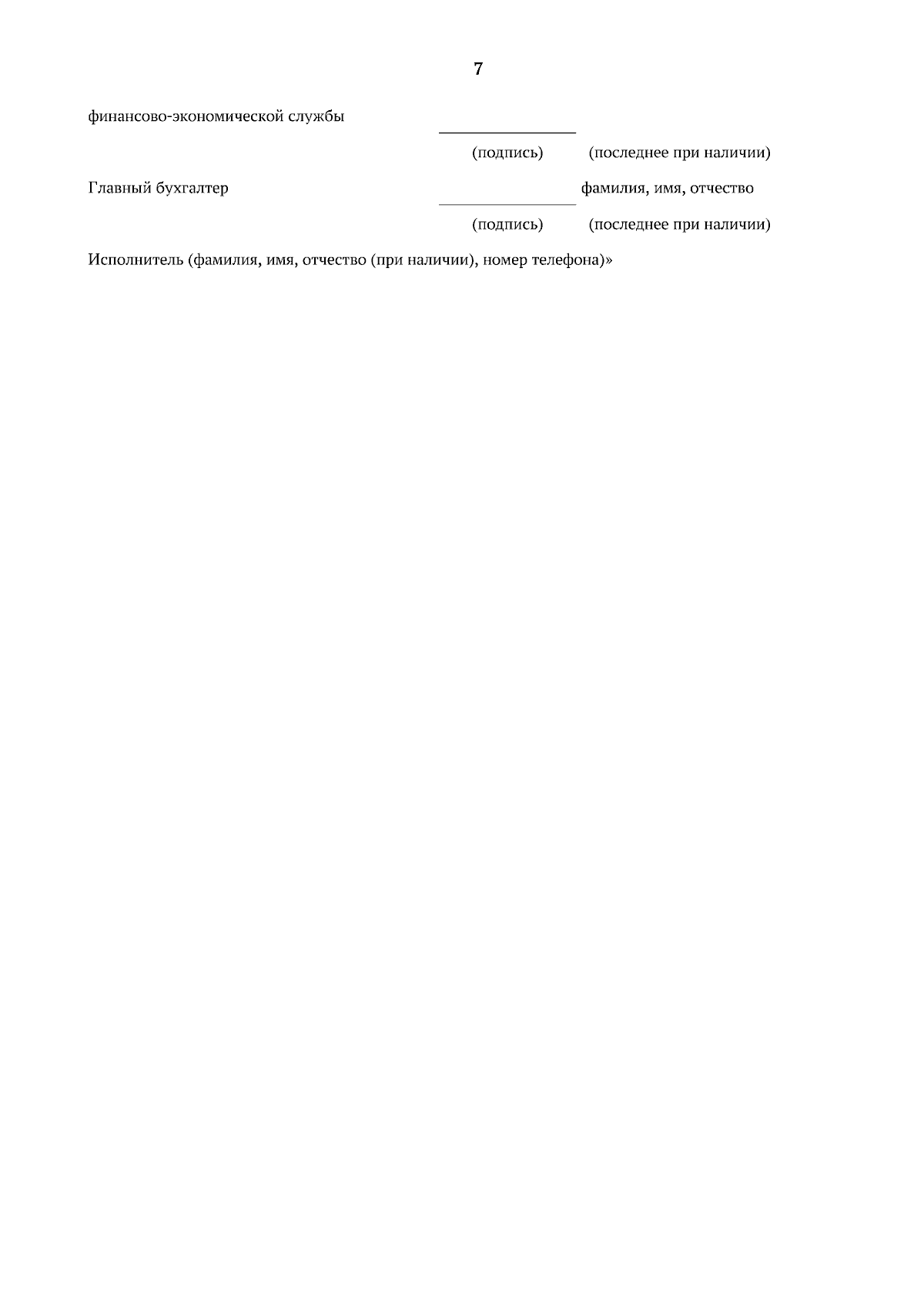 7

финансово-экономической службы ____

(подпись) (последнее при наличии)

Главный бухгалтер ____ фамилия, имя, отчество

(подпись) (последнее при наличии)

Исполнитель (фамилия, имя, отчество (при наличии), номер телефона)»